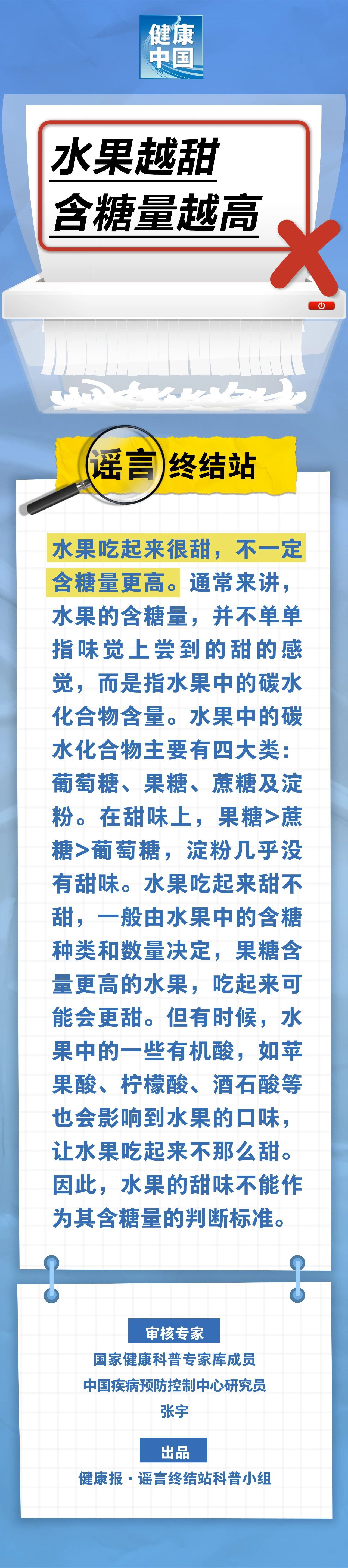 健康中国

水果越甜
含糖量越高

谣言终结站

水果吃起来很甜，不一定含糖量更高。通常来讲，水果的含糖量，并不单单指味觉上尝到的甜的感觉，而是指水果中的碳水化合物含量。水果中的碳水化合物主要有四大类：葡萄糖、果糖、蔗糖及淀粉。在甜味上，果糖>蔗糖>葡萄糖，淀粉几乎没有甜味。水果吃起来甜不甜，一般由水果中的含糖种类和数量决定，果糖含量更高的水果，吃起来可能会更甜。但有时候，水果中的一些有机酸，如苹果酸、柠檬酸、酒石酸等也会影响到水果的口味，让水果吃起来不那么甜。因此，水果的甜味不能作为其含糖量的判断标准。

审核专家
国家健康科普专家库成员
中国疾病预防控制中心研究员
张宇

出品
健康报·谣言终结站科普小组